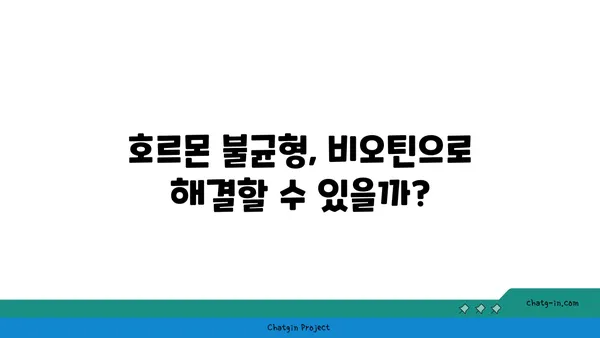 호르몬 불균형, 비오틴으로 해결할 수 있을까?

chatg-in.com

Chatgin Project